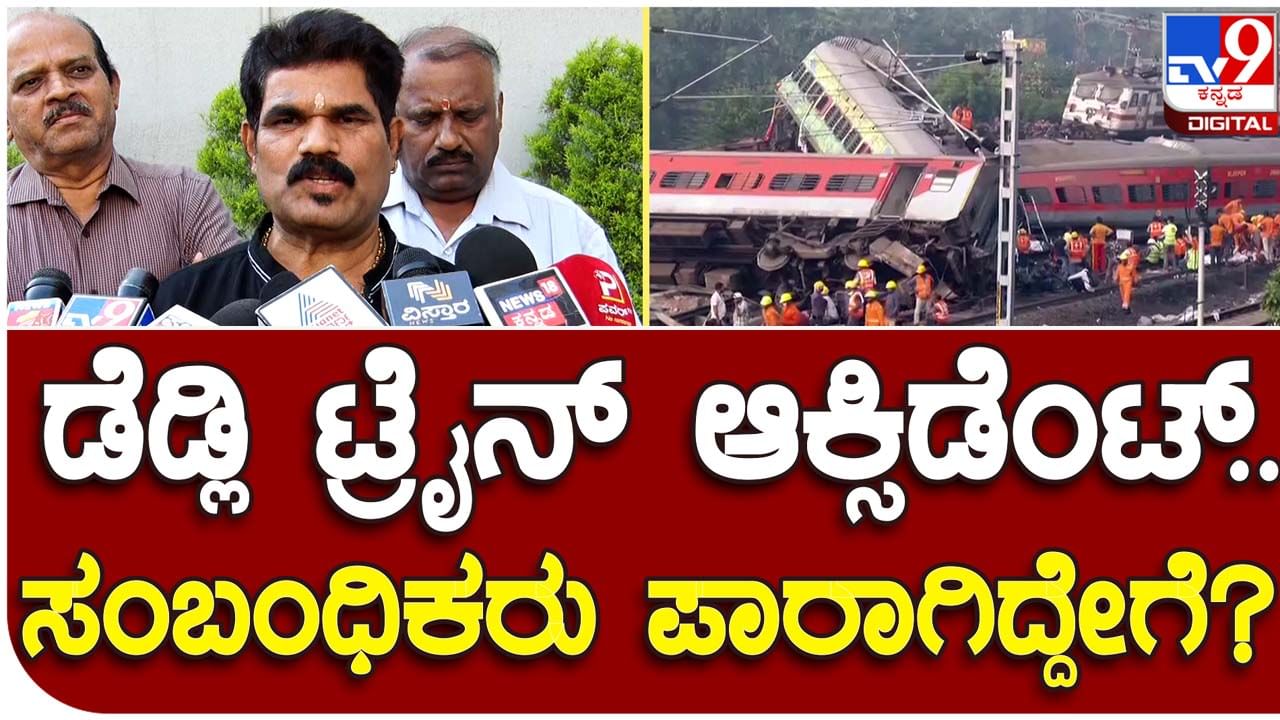 TV9 ಕನ್ನಡ DIGITAL

ವಿಸ್ತಾರ
NEWS 18 ಕನ್ನಡ

ಡೆಡ್ಲಿ ಟ್ರೈನ್ ಆಕ್ಸಿಡೆಂಟ್..
ಸಂಬಂಧಿಕರು ಪಾರಾಗಿದ್ದೇಗೆ?